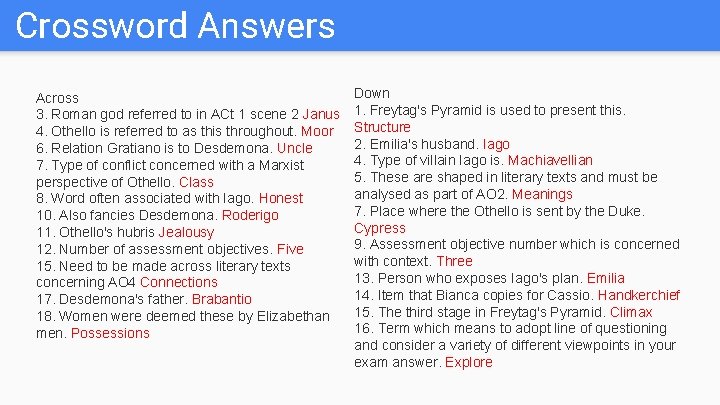 Crossword Answers

Across
3. Roman god referred to in ACt 1 scene 2 Janus
4. Othello is referred to as this throughout. Moor
6. Relation Gratiano is to Desdemona. Uncle
7. Type of conflict concerned with a Marxist perspective of Othello. Class
8. Word often associated with Iago. Honest
10. Also fancies Desdemona. Roderigo
11. Othello's hubris Jealousy
12. Number of assessment objectives. Five
15. Need to be made across literary texts concerning AO4 Connections
17. Desdemona's father. Brabantio
18. Women were deemed these by Elizabethan men. Possessions

Down
1. Freytag's Pyramid is used to present this. Structure
2. Emilia's husband. Iago
4. Type of villain Iago is. Machiavellian
5. These are shaped in literary texts and must be analysed as part of AO2. Meanings
7. Place where the Othello is sent by the Duke. Cypress
9. Assessment objective number which is concerned with context. Three
13. Person who exposes Iago's plan. Emilia
14. Item that Bianca copies for Cassio. Handkerchief
15. The third stage in Freytag's Pyramid. Climax
16. Term which means to adopt line of questioning and consider a variety of different viewpoints in your exam answer. Explore